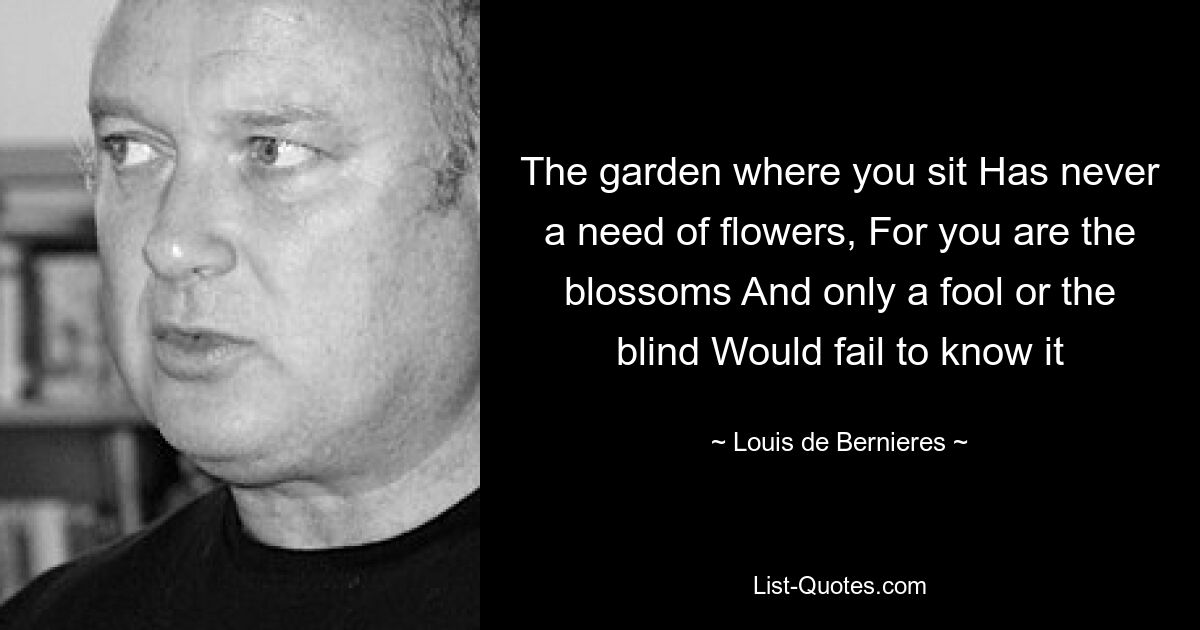 The garden where you sit Has never a need of flowers, For you are the blossoms And only a fool or the blind Would fail to know it

~ Louis de Bernieres ~

List-Quotes.com